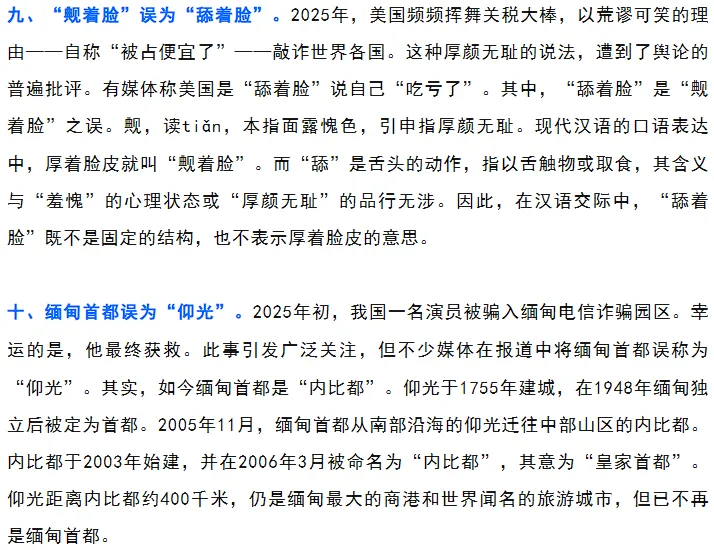 九、“觍着脸”误为“舔着脸”。2025年，美国频频挥舞关税大棒，以荒谬可笑的理由——自称“被占便宜了”——敲诈世界各国。这种厚颜无耻的说法，遭到了舆论的普遍批评。有媒体称美国是“舔着脸”说自己“吃亏了”。其中，“舔着脸”是“觍着脸”之误。觍，读tiǎn，本指面露愧色，引申指厚颜无耻。现代汉语的口语表达中，厚着脸皮就叫“觍着脸”。而“舔”是舌头的动作，指以舌触物或取食，其含义与“羞愧”的心理状态或“厚颜无耻”的品行无涉。因此，在汉语交际中，“舔着脸”既不是固定的结构，也不表示厚着脸皮的意思。

十、缅甸首都误为“仰光”。2025年初，我国一名演员被骗入缅甸电信诈骗园区。幸运的是，他最终获救。此事引发广泛关注，但不少媒体在报道中将缅甸首都误称为“仰光”。其实，如今缅甸首都是“内比都”。仰光于1755年建城，在1948年缅甸独立后被定为首都。2005年11月，缅甸首都从南部沿海的仰光迁往中部山区的内比都。内比都于2003年始建，并在2006年3月被命名为“内比都”，其意为“皇家首都”。仰光距离内比都约400千米，仍是缅甸最大的商港和世界闻名的旅游城市，但已不再是缅甸首都。